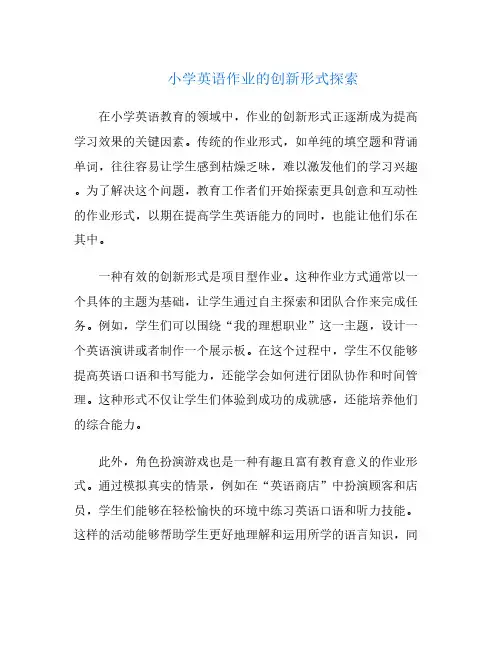 小学英语作业的创新形式探索

在小学英语教育的领域中，作业的创新形式正逐渐成为提高学习效果的关键因素。传统的作业形式，如单纯的填空题和背诵单词，往往容易让学生感到枯燥乏味，难以激发他们的学习兴趣。为了解决这个问题，教育工作者们开始探索更具创意和互动性的作业形式，以期在提高学生英语能力的同时，也能让他们乐在其中。

一种有效的创新形式是项目型作业。这种作业方式通常以一个具体的主题为基础，让学生通过自主探索和团队合作来完成任务。例如，学生们可以围绕“我的理想职业”这一主题，设计一个英语演讲或者制作一个展示板。在这个过程中，学生不仅能够提高英语口语和书写能力，还能学会如何进行团队协作和时间管理。这种形式不仅让学生们体验到成功的成就感，还能培养他们的综合能力。

此外，角色扮演游戏也是一种有趣且富有教育意义的作业形式。通过模拟真实的情景，例如在“英语商店”中扮演顾客和店员，学生们能够在轻松愉快的环境中练习英语口语和听力技能。这样的活动能够帮助学生更好地理解和运用所学的语言知识，同